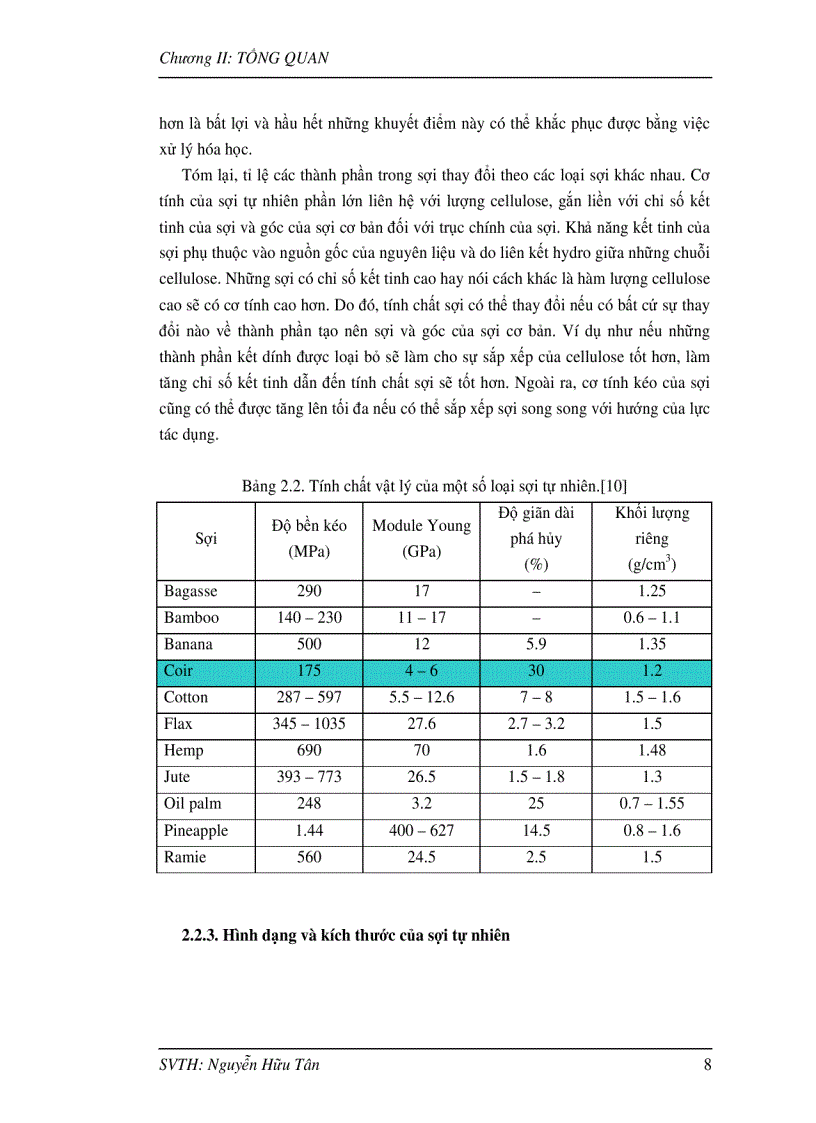 Chương II: TỔNG QUAN

hơn là bất lợi và hầu hết những khuyết điểm này có thể khắc phục được bằng việc xử lý hóa học.

Tóm lại, tỉ lệ các thành phần trong sợi thay đổi theo các loại sợi khác nhau. Cơ tính của sợi tự nhiên phần lớn liên hệ với lượng cellulose, gắn liền với chỉ số kết tinh của sợi và góc của sợi cơ bản đối với trục chính của sợi. Khả năng kết tinh của sợi phụ thuộc vào nguồn gốc của nguyên liệu và do liên kết hydro giữa những chuỗi cellulose. Những sợi có chỉ số kết tinh cao hay nói cách khác là hàm lượng cellulose cao sẽ có cơ tính cao hơn. Do đó, tính chất sợi có thể thay đổi nếu có bất cứ sự thay đổi nào về thành phần tạo nên sợi và góc của sợi cơ bản. Ví dụ như nếu những thành phần kết dính được loại bỏ sẽ làm cho sự sắp xếp của cellulose tốt hơn, làm tăng chỉ số kết tinh dẫn đến tính chất sợi sẽ tốt hơn. Ngoài ra, cơ tính kéo của sợi cũng có thể được tăng lên tối đa nếu có thể sắp xếp sợi song song với hướng của lực tác dụng.

Bảng 2.2. Tính chất vật lý của một số loại sợi tự nhiên.[10]

| Sợi | Độ bền kéo (MPa) | Module Young (GPa) | Độ giãn dài phá hủy (%) | Khối lượng riêng (g/cm$^3$) |
|---|---|---|---|---|
| Bagasse | 290 | 17 | – | 1.25 |
| Bamboo | 140 – 230 | 11 – 17 | – | 0.6 – 1.1 |
| Banana | 500 | 12 | 5.9 | 1.35 |
| Coir | 175 | 4 – 6 | 30 | 1.2 |
| Cotton | 287 – 597 | 5.5 – 12.6 | 7 – 8 | 1.5 – 1.6 |
| Flax | 345 – 1035 | 27.6 | 2.7 – 3.2 | 1.5 |
| Hemp | 690 | 70 | 1.6 | 1.48 |
| Jute | 393 – 773 | 26.5 | 1.5 – 1.8 | 1.3 |
| Oil palm | 248 | 3.2 | 25 | 0.7 – 1.55 |
| Pineapple | 1.44 | 400 – 627 | 14.5 | 0.8 – 1.6 |
| Ramie | 560 | 24.5 | 2.5 | 1.5 |

2.2.3. Hình dạng và kích thước của sợi tự nhiên

SVTH: Nguyễn Hữu Tân 8